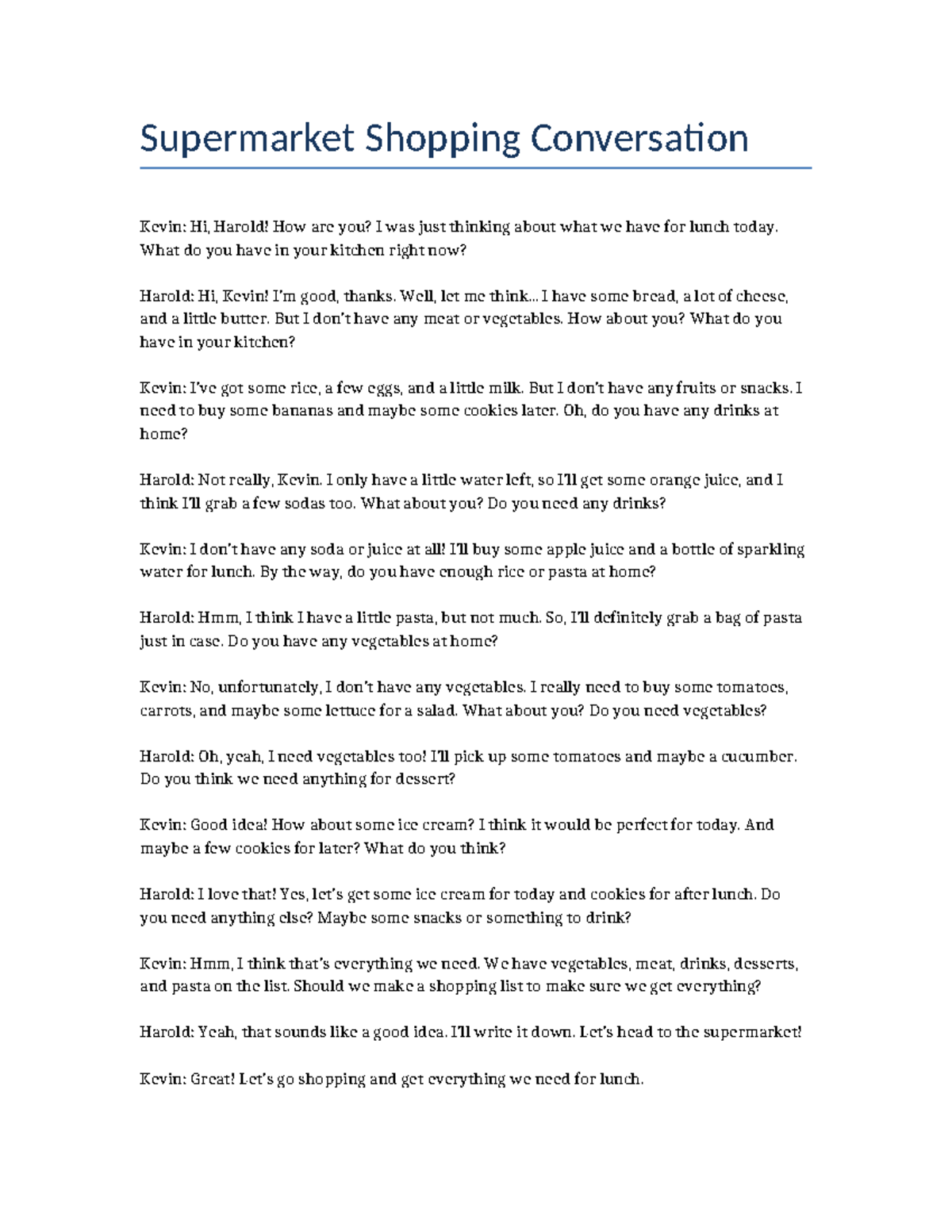 Supermarket Shopping Conversation

Kevin: Hi, Harold! How are you? I was just thinking about what we have for lunch today. What do you have in your kitchen right now?

Harold: Hi, Kevin! I'm good, thanks. Well, let me think... I have some bread, a lot of cheese, and a little butter. But I don't have any meat or vegetables. How about you? What do you have in your kitchen?

Kevin: I've got some rice, a few eggs, and a little milk. But I don't have any fruits or snacks. I need to buy some bananas and maybe some cookies later. Oh, do you have any drinks at home?

Harold: Not really, Kevin. I only have a little water left, so I'll get some orange juice, and I think I'll grab a few sodas too. What about you? Do you need any drinks?

Kevin: I don't have any soda or juice at all! I'll buy some apple juice and a bottle of sparkling water for lunch. By the way, do you have enough rice or pasta at home?

Harold: Hmm, I think I have a little pasta, but not much. So, I'll definitely grab a bag of pasta just in case. Do you have any vegetables at home?

Kevin: No, unfortunately, I don't have any vegetables. I really need to buy some tomatoes, carrots, and maybe some lettuce for a salad. What about you? Do you need vegetables?

Harold: Oh, yeah, I need vegetables too! I'll pick up some tomatoes and maybe a cucumber. Do you think we need anything for dessert?

Kevin: Good idea! How about some ice cream? I think it would be perfect for today. And maybe a few cookies for later? What do you think?

Harold: I love that! Yes, let's get some ice cream for today and cookies for after lunch. Do you need anything else? Maybe some snacks or something to drink?

Kevin: Hmm, I think that's everything we need. We have vegetables, meat, drinks, desserts, and pasta on the list. Should we make a shopping list to make sure we get everything?

Harold: Yeah, that sounds like a good idea. I'll write it down. Let's head to the supermarket!

Kevin: Great! Let's go shopping and get everything we need for lunch.